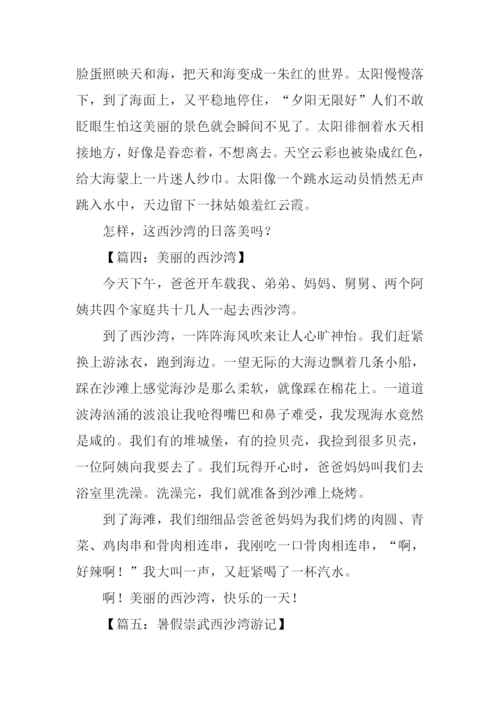 脸蛋照映天和海，把天和海变成一朱红的世界。太阳慢慢落下，到了海面上，又平稳地停住，“夕阳无限好”人们不敢眨眼生怕这美丽的景色就会瞬间不见了。太阳徘徊着水天相接地方，好像是眷恋着，不想离去。天空云彩也被染成红色，给大海蒙上一片迷人纱巾。太阳像一个跳水运动员悄然无声跳入水中，天边留下一抹姑娘羞红云霞。

怎样，这西沙湾的日落美吗？

【篇四：美丽的西沙湾】

今天下午，爸爸开车载我、弟弟、妈妈、舅舅、两个阿姨共四个家庭共十几人一起去西沙湾。

到了西沙湾，一阵阵海风吹来让人心旷神怡。我们赶紧换上游泳衣，跑到海边。一望无际的大海边飘着几条小船，踩在沙滩上感觉海沙是那么柔软，就像踩在棉花上。一道道波涛汹涌的波浪让我呛得嘴巴和鼻子难受，我发现海水竟然是咸的。我们有的堆城堡，有的捡贝壳，我捡到很多贝壳，一位阿姨向我要去了。我们玩得开心时，爸爸妈妈叫我们去浴室里洗澡。洗澡完，我们就准备到沙滩上烧烤。

到了海滩，我们细细品尝爸爸妈妈为我们烤的肉圆、青菜、鸡肉串和骨肉相连串，我刚吃一口骨肉相连串，“啊，好辣啊！”我大叫一声，又赶紧喝了一杯汽水。

啊！美丽的西沙湾，快乐的一天！

【篇五：暑假崇武西沙湾游记】